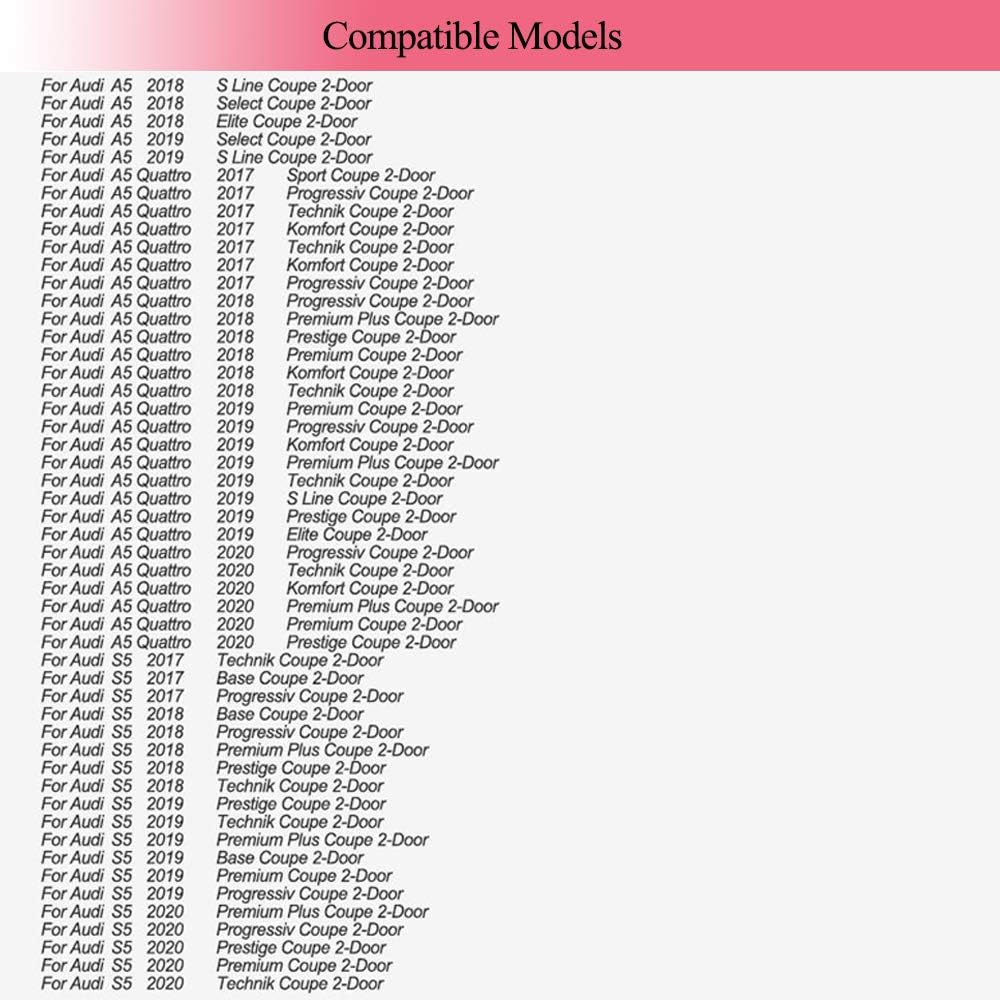 Compatible Models

For Audi A5 2018 S Line Coupe 2-Door
For Audi A5 2018 Select Coupe 2-Door
For Audi A5 2018 Elite Coupe 2-Door
For Audi A5 2019 Select Coupe 2-Door
For Audi A5 2019 S Line Coupe 2-Door
For Audi A5 Quattro 2017 Sport Coupe 2-Door
For Audi A5 Quattro 2017 Progressiv Coupe 2-Door
For Audi A5 Quattro 2017 Technik Coupe 2-Door
For Audi A5 Quattro 2017 Komfort Coupe 2-Door
For Audi A5 Quattro 2017 Technik Coupe 2-Door
For Audi A5 Quattro 2017 Komfort Coupe 2-Door
For Audi A5 Quattro 2017 Progressiv Coupe 2-Door
For Audi A5 Quattro 2018 Progressiv Coupe 2-Door
For Audi A5 Quattro 2018 Premium Plus Coupe 2-Door
For Audi A5 Quattro 2018 Prestige Coupe 2-Door
For Audi A5 Quattro 2018 Premium Coupe 2-Door
For Audi A5 Quattro 2018 Komfort Coupe 2-Door
For Audi A5 Quattro 2018 Technik Coupe 2-Door
For Audi A5 Quattro 2019 Premium Coupe 2-Door
For Audi A5 Quattro 2019 Progressiv Coupe 2-Door
For Audi A5 Quattro 2019 Komfort Coupe 2-Door
For Audi A5 Quattro 2019 Premium Plus Coupe 2-Door
For Audi A5 Quattro 2019 Technik Coupe 2-Door
For Audi A5 Quattro 2019 S Line Coupe 2-Door
For Audi A5 Quattro 2019 Prestige Coupe 2-Door
For Audi A5 Quattro 2019 Elite Coupe 2-Door
For Audi A5 Quattro 2020 Progressiv Coupe 2-Door
For Audi A5 Quattro 2020 Technik Coupe 2-Door
For Audi A5 Quattro 2020 Komfort Coupe 2-Door
For Audi A5 Quattro 2020 Premium Plus Coupe 2-Door
For Audi A5 Quattro 2020 Premium Coupe 2-Door
For Audi A5 Quattro 2020 Prestige Coupe 2-Door
For Audi S5 2017 Technik Coupe 2-Door
For Audi S5 2017 Base Coupe 2-Door
For Audi S5 2017 Progressiv Coupe 2-Door
For Audi S5 2018 Base Coupe 2-Door
For Audi S5 2018 Progressiv Coupe 2-Door
For Audi S5 2018 Premium Plus Coupe 2-Door
For Audi S5 2018 Prestige Coupe 2-Door
For Audi S5 2018 Technik Coupe 2-Door
For Audi S5 2019 Prestige Coupe 2-Door
For Audi S5 2019 Technik Coupe 2-Door
For Audi S5 2019 Premium Plus Coupe 2-Door
For Audi S5 2019 Base Coupe 2-Door
For Audi S5 2019 Premium Coupe 2-Door
For Audi S5 2019 Progressiv Coupe 2-Door
For Audi S5 2020 Premium Plus Coupe 2-Door
For Audi S5 2020 Progressiv Coupe 2-Door
For Audi S5 2020 Prestige Coupe 2-Door
For Audi S5 2020 Premium Coupe 2-Door
For Audi S5 2020 Technik Coupe 2-Door